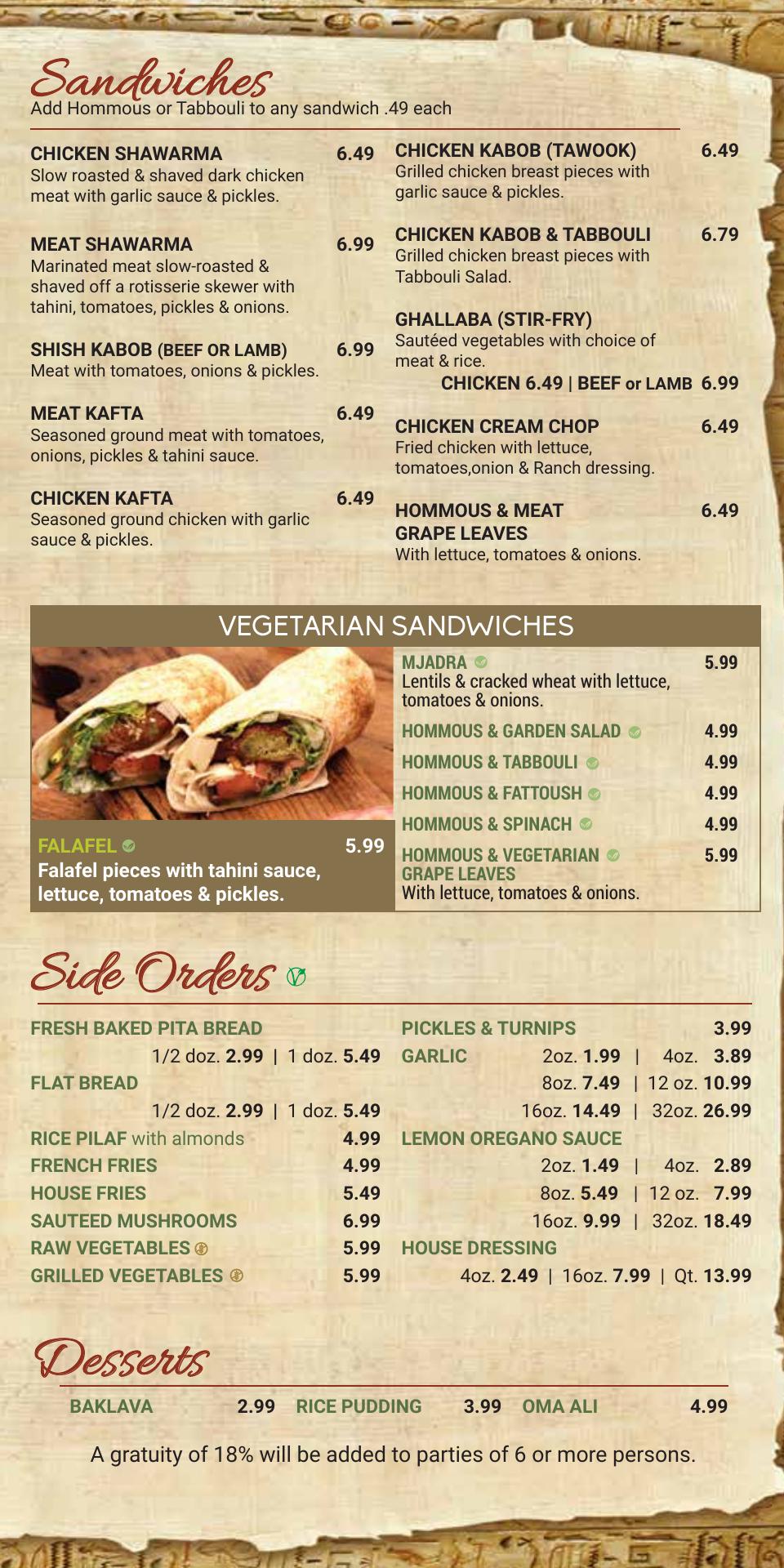 Sandwiches
Add Hommous or Tabbouli to any sandwich .49 each

CHICKEN SHAWARMA 6.49
Slow roasted & shaved dark chicken meat with garlic sauce & pickles.

MEAT SHAWARMA 6.99
Marinated meat slow-roasted & shaved off a rotisserie skewer with tahini, tomatoes, pickles & onions.

SHISH KABOB (BEEF OR LAMB) 6.99
Meat with tomatoes, onions & pickles.

MEAT KAFTA 6.49
Seasoned ground meat with tomatoes, onions, pickles & tahini sauce.

CHICKEN KAFTA 6.49
Seasoned ground chicken with garlic sauce & pickles.

CHICKEN KABOB (TAWOOK) 6.49
Grilled chicken breast pieces with garlic sauce & pickles.

CHICKEN KABOB & TABBOULI 6.79
Grilled chicken breast pieces with Tabbouli Salad.

GHALLABA (STIR-FRY)
Sautéed vegetables with choice of meat & rice.
CHICKEN 6.49 | BEEF or LAMB 6.99

CHICKEN CREAM CHOP 6.49
Fried chicken with lettuce, tomatoes,onion & Ranch dressing.

HOMMOUS & MEAT GRAPE LEAVES 6.49
With lettuce, tomatoes & onions.

VEGETARIAN SANDWICHES

FALAFEL 5.99
Falafel pieces with tahini sauce, lettuce, tomatoes & pickles.

MJADRA 5.99
Lentils & cracked wheat with lettuce, tomatoes & onions.
HOMMOUS & GARDEN SALAD 4.99
HOMMOUS & TABBOULI 4.99
HOMMOUS & FATTOUSH 4.99
HOMMOUS & SPINACH 4.99
HOMMOUS & VEGETARIAN GRAPE LEAVES 5.99
With lettuce, tomatoes & onions.

Side Orders

FRESH BAKED PITA BREAD
1/2 doz. 2.99 | 1 doz. 5.49
FLAT BREAD
1/2 doz. 2.99 | 1 doz. 5.49
RICE PILAF with almonds 4.99
FRENCH FRIES 4.99
HOUSE FRIES 5.49
SAUTEED MUSHROOMS 6.99
RAW VEGETABLES 5.99
GRILLED VEGETABLES 5.99

PICKLES & TURNIPS 3.99
GARLIC 2oz. 1.99 | 4oz. 3.89
8oz. 7.49 | 12 oz. 10.99
16oz. 14.49 | 32oz. 26.99
LEMON OREGANO SAUCE
2oz. 1.49 | 4oz. 2.89
8oz. 5.49 | 12 oz. 7.99
16oz. 9.99 | 32oz. 18.49
HOUSE DRESSING
4oz. 2.49 | 16oz. 7.99 | Qt. 13.99

Desserts

BAKLAVA 2.99 RICE PUDDING 3.99 OMA ALI 4.99

A gratuity of 18% will be added to parties of 6 or more persons.